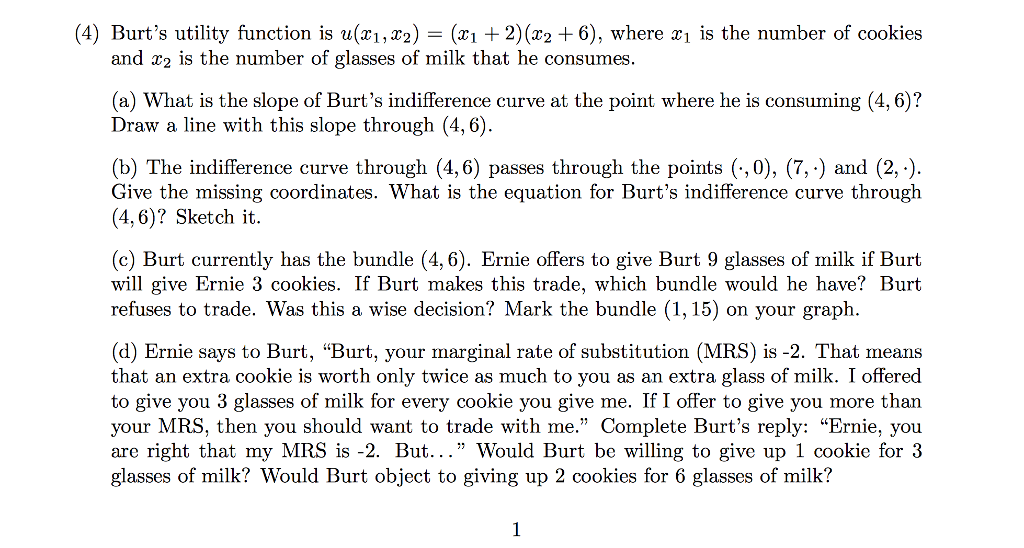 (4) Burt's utility function is $u(x_1, x_2) = (x_1 + 2)(x_2 + 6)$, where $x_1$ is the number of cookies and $x_2$ is the number of glasses of milk that he consumes.

(a) What is the slope of Burt's indifference curve at the point where he is consuming $(4, 6)$? Draw a line with this slope through $(4, 6)$.

(b) The indifference curve through $(4, 6)$ passes through the points $(\cdot, 0)$, $(7, \cdot)$ and $(2, \cdot)$. Give the missing coordinates. What is the equation for Burt's indifference curve through $(4, 6)$? Sketch it.

(c) Burt currently has the bundle $(4, 6)$. Ernie offers to give Burt 9 glasses of milk if Burt will give Ernie 3 cookies. If Burt makes this trade, which bundle would he have? Burt refuses to trade. Was this a wise decision? Mark the bundle $(1, 15)$ on your graph.

(d) Ernie says to Burt, "Burt, your marginal rate of substitution (MRS) is -2. That means that an extra cookie is worth only twice as much to you as an extra glass of milk. I offered to give you 3 glasses of milk for every cookie you give me. If I offer to give you more than your MRS, then you should want to trade with me." Complete Burt's reply: "Ernie, you are right that my MRS is -2. But..." Would Burt be willing to give up 1 cookie for 3 glasses of milk? Would Burt object to giving up 2 cookies for 6 glasses of milk?

1